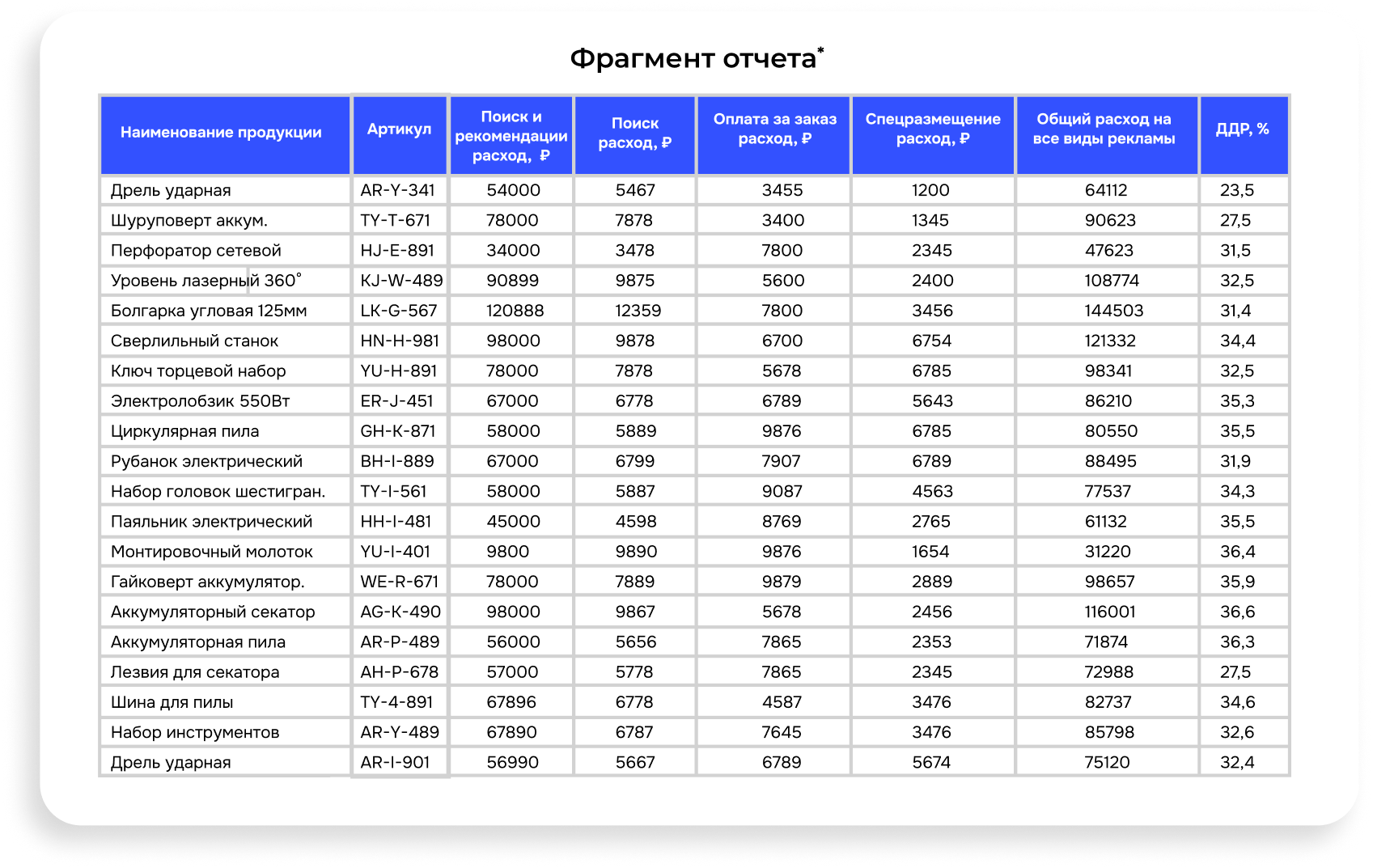 Фрагмент отчета*

| Наименование продукции | Артикул | Поиск и рекомендации расход, ₽ | Поиск расход, ₽ | Оплата за заказ расход, ₽ | Спецразмещение расход, ₽ | Общий расход на все виды рекламы | ДДР, % |
|---|---|---|---|---|---|---|---|
| Дрель ударная | AR-Y-341 | 54000 | 5467 | 3455 | 1200 | 64112 | 23,5 |
| Шуруповерт аккум. | TY-T-671 | 78000 | 7878 | 3400 | 1345 | 90623 | 27,5 |
| Перфоратор сетевой | HJ-E-891 | 34000 | 3478 | 7800 | 2345 | 47623 | 31,5 |
| Уровень лазерный 360° | KJ-W-489 | 90899 | 9875 | 5600 | 2400 | 108774 | 32,5 |
| Болгарка угловая 125мм | LK-G-567 | 120888 | 12359 | 7800 | 3456 | 144503 | 31,4 |
| Сверлильный станок | HN-H-981 | 98000 | 9878 | 6700 | 6754 | 121332 | 34,4 |
| Ключ торцевой набор | YU-H-891 | 78000 | 7878 | 5678 | 6785 | 98341 | 32,5 |
| Электролобзик 550Вт | ER-J-451 | 67000 | 6778 | 6789 | 5643 | 86210 | 35,3 |
| Циркулярная пила | GH-K-871 | 58000 | 5889 | 9876 | 6785 | 80550 | 35,5 |
| Рубанок электрический | BH-I-889 | 67000 | 6799 | 7907 | 6789 | 88495 | 31,9 |
| Набор головок шестигран. | TY-I-561 | 58000 | 5887 | 9087 | 4563 | 77537 | 34,3 |
| Паяльник электрический | HH-I-481 | 45000 | 4598 | 8769 | 2765 | 61132 | 35,5 |
| Монтировочный молоток | YU-I-401 | 9800 | 9890 | 9876 | 1654 | 31220 | 36,4 |
| Гайковерт аккумулятор. | WE-R-671 | 78000 | 7889 | 9879 | 2889 | 98657 | 35,9 |
| Аккумуляторный секатор | AG-K-490 | 98000 | 9867 | 5678 | 2456 | 116001 | 36,6 |
| Аккумуляторная пила | AR-P-489 | 56000 | 5656 | 7865 | 2353 | 71874 | 36,3 |
| Лезвия для секатора | AH-P-678 | 57000 | 5778 | 7865 | 2345 | 72988 | 27,5 |
| Шина для пилы | TY-4-891 | 67896 | 6778 | 4587 | 3476 | 82737 | 34,6 |
| Набор инструментов | AR-Y-489 | 67890 | 6787 | 7645 | 3476 | 85798 | 32,6 |
| Дрель ударная | AR-I-901 | 56990 | 5667 | 6789 | 5674 | 75120 | 32,4 |